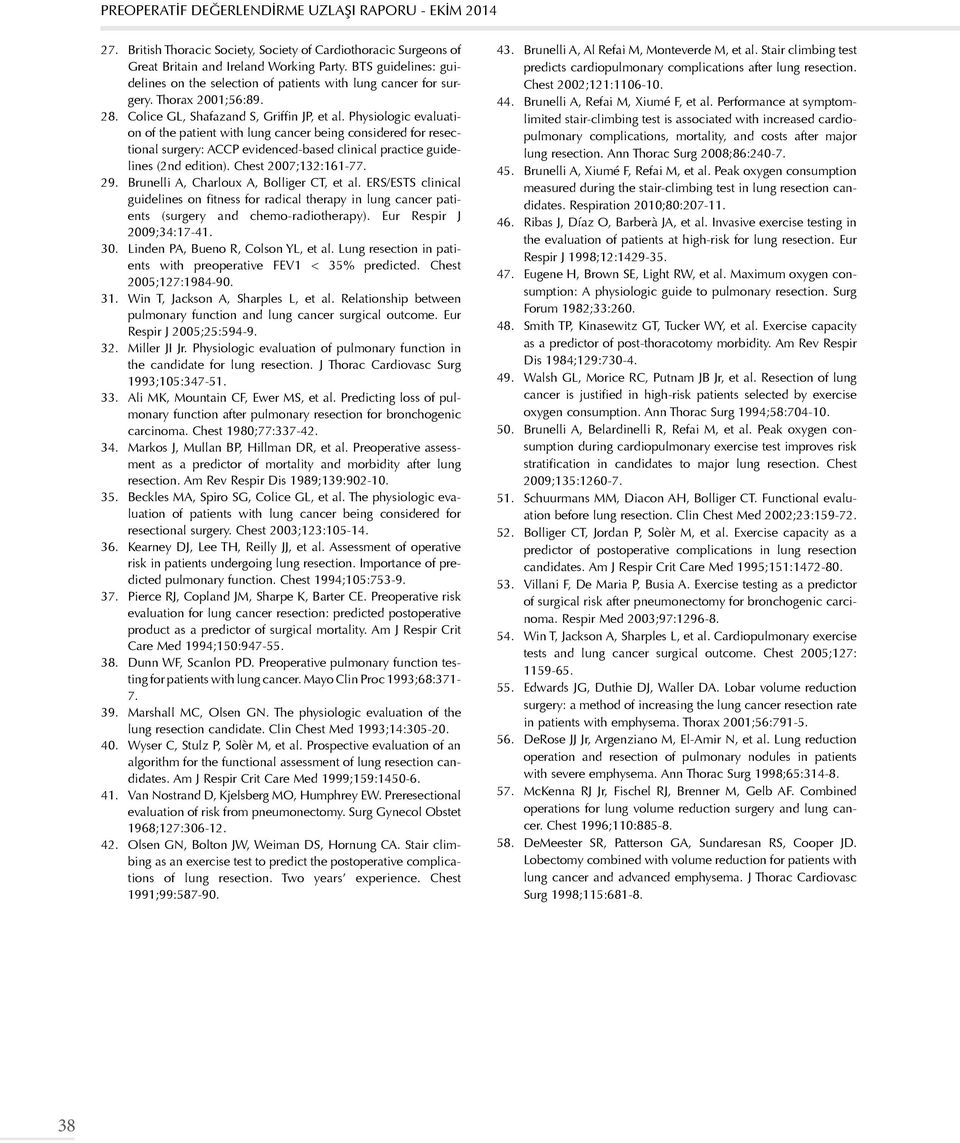 PREOPERATİF DEĞERLENDİRME UZLAŞI RAPORU - EKİM 2014

27. British Thoracic Society, Society of Cardiothoracic Surgeons of Great Britain and Ireland Working Party. BTS guidelines: guidelines on the selection of patients with lung cancer for surgery. Thorax 2001;56:89.
28. Colice GL, Shafazand S, Griffin JP, et al. Physiologic evaluation of the patient with lung cancer being considered for resectional surgery: ACCP evidenced-based clinical practice guidelines (2nd edition). Chest 2007;132:161-77.
29. Brunelli A, Charloux A, Bolliger CT, et al. ERS/ESTS clinical guidelines on fitness for radical therapy in lung cancer patients (surgery and chemo-radiotherapy). Eur Respir J 2009;34:17-41.
30. Linden PA, Bueno R, Colson YL, et al. Lung resection in patients with preoperative FEV1 < 35% predicted. Chest 2005;127:1984-90.
31. Win T, Jackson A, Sharples L, et al. Relationship between pulmonary function and lung cancer surgical outcome. Eur Respir J 2005;25:594-9.
32. Miller JI Jr. Physiologic evaluation of pulmonary function in the candidate for lung resection. J Thorac Cardiovasc Surg 1993;105:347-51.
33. Ali MK, Mountain CF, Ewer MS, et al. Predicting loss of pulmonary function after pulmonary resection for bronchogenic carcinoma. Chest 1980;77:337-42.
34. Markos J, Mullan BP, Hillman DR, et al. Preoperative assessment as a predictor of mortality and morbidity after lung resection. Am Rev Respir Dis 1989;139:902-10.
35. Beckles MA, Spiro SG, Colice GL, et al. The physiologic evaluation of patients with lung cancer being considered for resectional surgery. Chest 2003;123:105-14.
36. Kearney DJ, Lee TH, Reilly JJ, et al. Assessment of operative risk in patients undergoing lung resection. Importance of predicted pulmonary function. Chest 1994;105:753-9.
37. Pierce RJ, Copland JM, Sharpe K, Barter CE. Preoperative risk evaluation for lung cancer resection: predicted postoperative product as a predictor of surgical mortality. Am J Respir Crit Care Med 1994;150:947-55.
38. Dunn WF, Scanlon PD. Preoperative pulmonary function testing for patients with lung cancer. Mayo Clin Proc 1993;68:371-7.
39. Marshall MC, Olsen GN. The physiologic evaluation of the lung resection candidate. Clin Chest Med 1993;14:305-20.
40. Wyser C, Stulz P, Solèr M, et al. Prospective evaluation of an algorithm for the functional assessment of lung resection candidates. Am J Respir Crit Care Med 1999;159:1450-6.
41. Van Nostrand D, Kjelsberg MO, Humphrey EW. Preresectional evaluation of risk from pneumonectomy. Surg Gynecol Obstet 1968;127:306-12.
42. Olsen GN, Bolton JW, Weiman DS, Hornung CA. Stair climbing as an exercise test to predict the postoperative complications of lung resection. Two years' experience. Chest 1991;99:587-90.
43. Brunelli A, Al Refai M, Monteverde M, et al. Stair climbing test predicts cardiopulmonary complications after lung resection. Chest 2002;121:1106-10.
44. Brunelli A, Refai M, Xiumé F, et al. Performance at symptom-limited stair-climbing test is associated with increased cardiopulmonary complications, mortality, and costs after major lung resection. Ann Thorac Surg 2008;86:240-7.
45. Brunelli A, Xiumé F, Refai M, et al. Peak oxygen consumption measured during the stair-climbing test in lung resection candidates. Respiration 2010;80:207-11.
46. Ribas J, Díaz O, Barberà JA, et al. Invasive exercise testing in the evaluation of patients at high-risk for lung resection. Eur Respir J 1998;12:1429-35.
47. Eugene H, Brown SE, Light RW, et al. Maximum oxygen consumption: A physiologic guide to pulmonary resection. Surg Forum 1982;33:260.
48. Smith TP, Kinasewitz GT, Tucker WY, et al. Exercise capacity as a predictor of post-thoracotomy morbidity. Am Rev Respir Dis 1984;129:730-4.
49. Walsh GL, Morice RC, Putnam JB Jr, et al. Resection of lung cancer is justified in high-risk patients selected by exercise oxygen consumption. Ann Thorac Surg 1994;58:704-10.
50. Brunelli A, Belardinelli R, Refai M, et al. Peak oxygen consumption during cardiopulmonary exercise test improves risk stratification in candidates to major lung resection. Chest 2009;135:1260-7.
51. Schuurmans MM, Diacon AH, Bolliger CT. Functional evaluation before lung resection. Clin Chest Med 2002;23:159-72.
52. Bolliger CT, Jordan P, Solèr M, et al. Exercise capacity as a predictor of postoperative complications in lung resection candidates. Am J Respir Crit Care Med 1995;151:1472-80.
53. Villani F, De Maria P, Busia A. Exercise testing as a predictor of surgical risk after pneumonectomy for bronchogenic carcinoma. Respir Med 2003;97:1296-8.
54. Win T, Jackson A, Sharples L, et al. Cardiopulmonary exercise tests and lung cancer surgical outcome. Chest 2005;127: 1159-65.
55. Edwards JG, Duthie DJ, Waller DA. Lobar volume reduction surgery: a method of increasing the lung cancer resection rate in patients with emphysema. Thorax 2001;56:791-5.
56. DeRose JJ Jr, Argenziano M, El-Amir N, et al. Lung reduction operation and resection of pulmonary nodules in patients with severe emphysema. Ann Thorac Surg 1998;65:314-8.
57. McKenna RJ Jr, Fischel RJ, Brenner M, Gelb AF. Combined operations for lung volume reduction surgery and lung cancer. Chest 1996;110:885-8.
58. DeMeester SR, Patterson GA, Sundaresan RS, Cooper JD. Lobectomy combined with volume reduction for patients with lung cancer and advanced emphysema. J Thorac Cardiovasc Surg 1998;115:681-8.

38